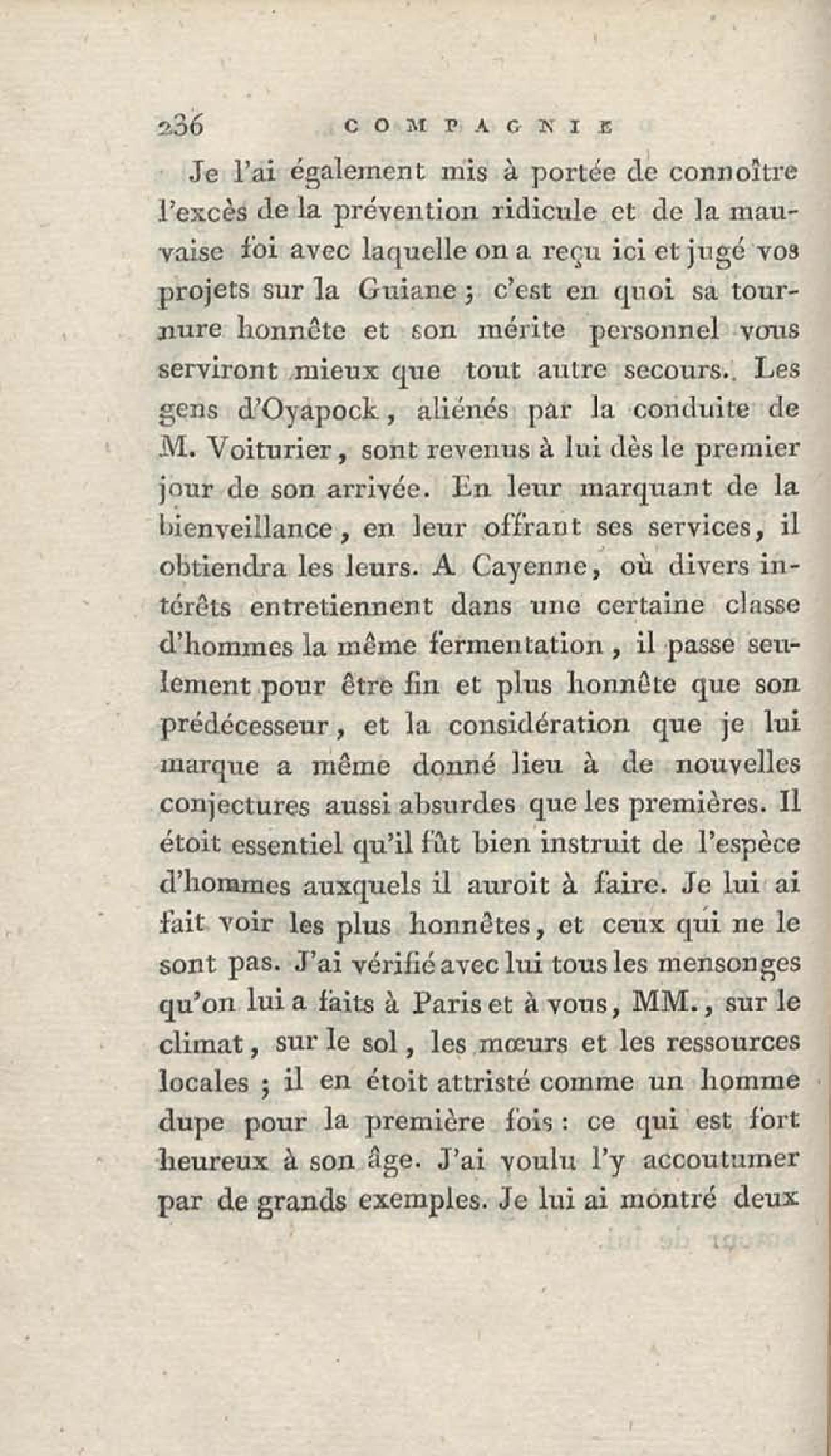 236 COMPAGNIE

Je l'ai également mis à portée de connoître l'excès de la prévention ridicule et de la mauvaise foi avec laquelle on a reçu ici et jugé vos projets sur la Guiane ; c'est en quoi sa tournure honnête et son mérite personnel vous serviront mieux que tout autre secours. Les gens d'Oyapock, aliénés par la conduite de M. Voiturier, sont revenus à lui dès le premier jour de son arrivée. En leur marquant de la bienveillance, en leur offrant ses services, il obtiendra les leurs. A Cayenne, où divers intérêts entretiennent dans une certaine classe d'hommes la même fermentation, il passe seulement pour être fin et plus honnête que son prédécesseur, et la considération que je lui marque a même donné lieu à de nouvelles conjectures aussi absurdes que les premières. Il étoit essentiel qu'il fût bien instruit de l'espèce d'hommes auxquels il auroit à faire. Je lui ai fait voir les plus honnêtes, et ceux qui ne le sont pas. J'ai vérifié avec lui tous les mensonges qu'on lui a faits à Paris et à vous, MM., sur le climat, sur le sol, les mœurs et les ressources locales ; il en étoit attristé comme un homme dupe pour la première fois : ce qui est fort heureux à son âge. J'ai voulu l'y accoutumer par de grands exemples. Je lui ai montré deux